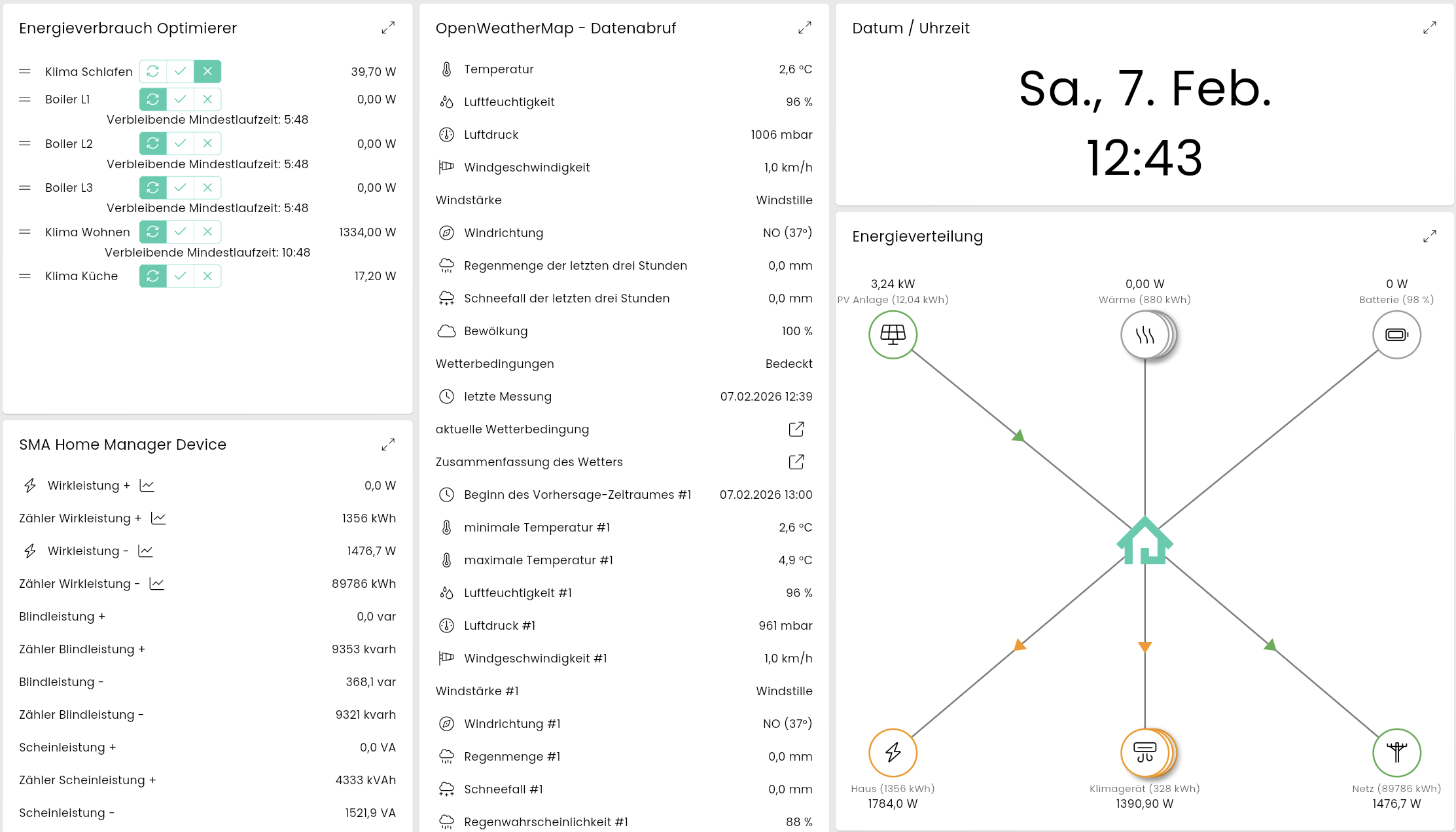 Energieverbrauch Optimierer

Klima Schlafen 39,70 W
Boiler L1 0,00 W
Verbleibende Mindestlaufzeit: 5:48
Boiler L2 0,00 W
Verbleibende Mindestlaufzeit: 5:48
Boiler L3 0,00 W
Verbleibende Mindestlaufzeit: 5:48
Klima Wohnen 1334,00 W
Verbleibende Mindestlaufzeit: 10:48
Klima Küche 17,20 W

SMA Home Manager Device

Wirkleistung + 0,0 W
Zähler Wirkleistung + 1356 kWh
Wirkleistung - 1476,7 W
Zähler Wirkleistung - 89786 kWh
Blindleistung + 0,0 var
Zähler Blindleistung + 9353 kvarh
Blindleistung - 368,1 var
Zähler Blindleistung - 9321 kvarh
Scheinleistung + 0,0 VA
Zähler Scheinleistung + 4333 kVAh
Scheinleistung - 1521,9 VA

OpenWeatherMap - Datenabruf

Temperatur 2,6 °C
Luftfeuchtigkeit 96 %
Luftdruck 1006 mbar
Windgeschwindigkeit 1,0 km/h
Windstärke Windstille
Windrichtung NO (37°)
Regenmenge der letzten drei Stunden 0,0 mm
Schneefall der letzten drei Stunden 0,0 mm
Bewölkung 100 %
Wetterbedingungen Bedeckt
letzte Messung 07.02.2026 12:39
aktuelle Wetterbedingung
Zusammenfassung des Wetters
Beginn des Vorhersage-Zeitraumes #1 07.02.2026 13:00
minimale Temperatur #1 2,6 °C
maximale Temperatur #1 4,9 °C
Luftfeuchtigkeit #1 96 %
Luftdruck #1 961 mbar
Windgeschwindigkeit #1 1,0 km/h
Windstärke #1 Windstille
Windrichtung #1 NO (37°)
Regenmenge #1 0,0 mm
Schneefall #1 0,0 mm
Regenwahrscheinlichkeit #1 88 %

Datum / Uhrzeit

Sa., 7. Feb.
12:43

Energieverteilung

3,24 kW
PV Anlage (12,04 kWh)
0,00 W
Wärme (880 kWh)
0 W
Batterie (98 %)
Haus (1356 kWh)
1784,0 W
Klimagerät (328 kWh)
1390,90 W
Netz (89786 kWh)
1476,7 W